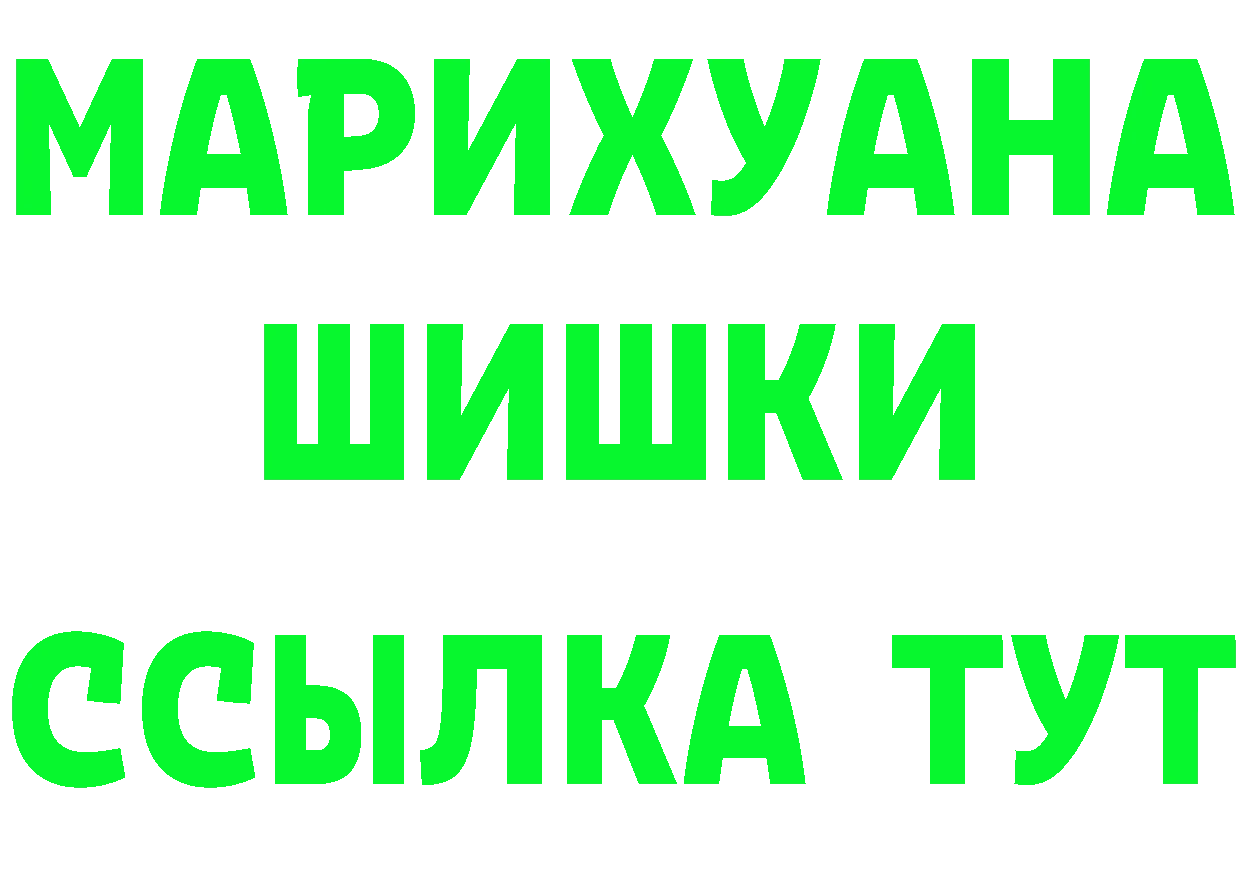 МАРИХУАНА
ШИШКИ
ССЫЛКА ТУТ